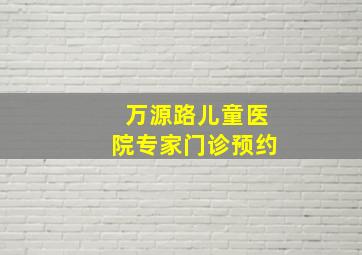 万源路儿童医院专家门诊预约